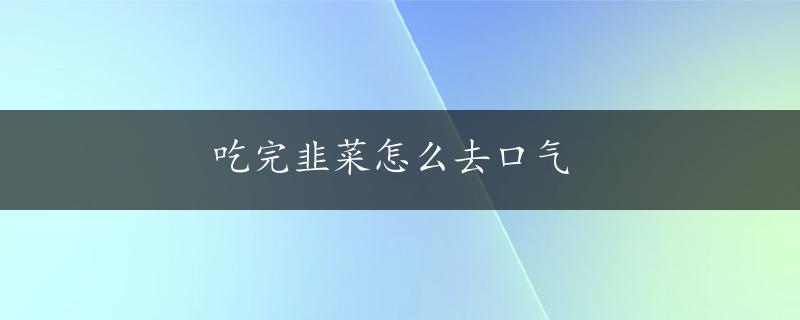 吃完韭菜怎么去口气